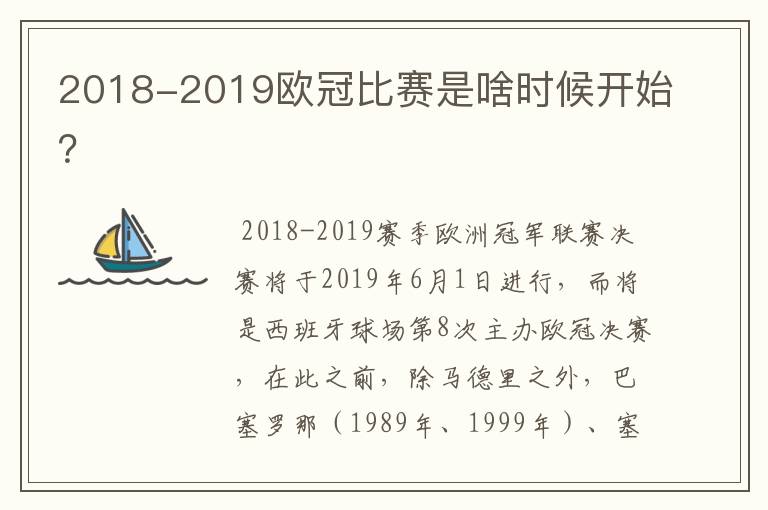 2018-2019欧冠比赛是啥时候开始?

2018-2019赛季欧洲冠军联赛决赛将于2019年6月1日进行，而将是西班牙球场第8次主办欧冠决赛，在此之前，除马德里之外，巴塞罗那（1989年、1999年）、塞